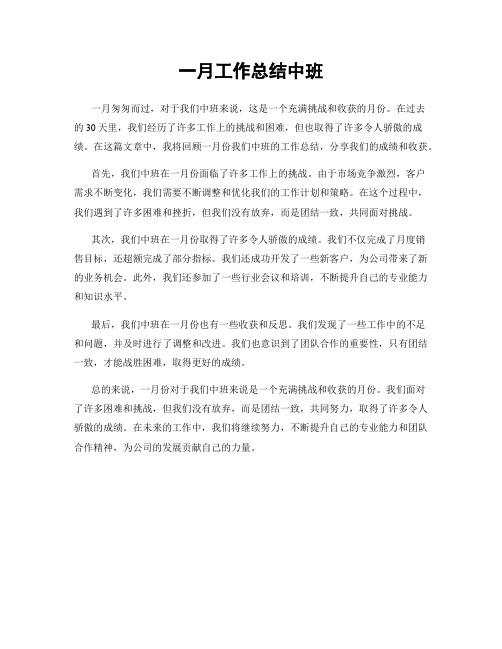 一月工作总结中班

一月匆匆而过，对于我们中班来说，这是一个充满挑战和收获的月份。在过去的30天里，我们经历了许多工作上的挑战和困难，但也取得了许多令人骄傲的成绩。在这篇文章中，我将回顾一月份我们中班的工作总结，分享我们的成绩和收获。

首先，我们中班在一月份面临了许多工作上的挑战。由于市场竞争激烈，客户需求不断变化，我们需要不断调整和优化我们的工作计划和策略。在这个过程中，我们遇到了许多困难和挫折，但我们没有放弃，而是团结一致，共同面对挑战。

其次，我们中班在一月份取得了许多令人骄傲的成绩。我们不仅完成了月度销售目标，还超额完成了部分指标。我们还成功开发了一些新客户，为公司带来了新的业务机会。此外，我们还参加了一些行业会议和培训，不断提升自己的专业能力和知识水平。

最后，我们中班在一月份也有一些收获和反思。我们发现了一些工作中的不足和问题，并及时进行了调整和改进。我们也意识到了团队合作的重要性，只有团结一致，才能战胜困难，取得更好的成绩。

总的来说，一月份对于我们中班来说是一个充满挑战和收获的月份。我们面对了许多困难和挑战，但我们没有放弃，而是团结一致，共同努力，取得了许多令人骄傲的成绩。在未来的工作中，我们将继续努力，不断提升自己的专业能力和团队合作精神，为公司的发展贡献自己的力量。